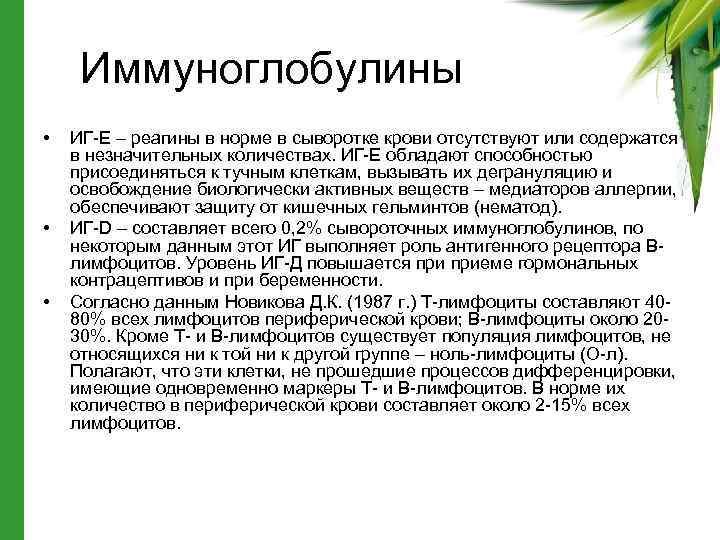 Иммуноглобулины

• ИГ-Е – реагины в норме в сыворотке крови отсутствуют или содержатся в незначительных количествах. ИГ-Е обладают способностью присоединяться к тучным клеткам, вызывать их дегрануляцию и освобождение биологически активных веществ – медиаторов аллергии, обеспечивают защиту от кишечных гельминтов (нематод).
• ИГ-D – составляет всего 0,2% сывороточных иммуноглобулинов, по некоторым данным этот ИГ выполняет роль антигенного рецептора В-лимфоцитов. Уровень ИГ-Д повышается при приеме гормональных контрацептивов и при беременности.
• Согласно данным Новикова Д.К. (1987 г.) Т-лимфоциты составляют 40-80% всех лимфоцитов периферической крови; В-лимфоциты около 20-30%. Кроме Т- и В-лимфоцитов существует популяция лимфоцитов, не относящихся ни к той ни к другой группе – ноль-лимфоциты (О-л). Полагают, что эти клетки, не прошедшие процессов дифференцировки, имеющие одновременно маркеры Т- и В-лимфоцитов. В норме их количество в периферической крови составляет около 2-15% всех лимфоцитов.